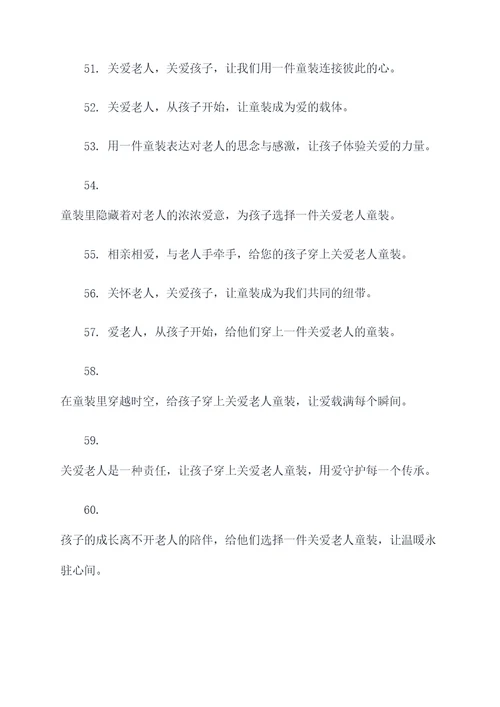 51. 关爱老人，关爱孩子，让我们用一件童装连接彼此的心。

52. 关爱老人，从孩子开始，让童装成为爱的载体。

53. 用一件童装表达对老人的思念与感激，让孩子体验关爱的力量。

54.

童装里隐藏着对老人的浓浓爱意，为孩子选择一件关爱老人童装。

55. 相亲相爱，与老人手牵手，给您的孩子穿上关爱老人童装。

56. 关怀老人，关爱孩子，让童装成为我们共同的纽带。

57. 爱老人，从孩子开始，给他们穿上一件关爱老人的童装。

58.

在童装里穿越时空，给孩子穿上关爱老人童装，让爱载满每个瞬间。

59.

关爱老人是一种责任，让孩子穿上关爱老人童装，用爱守护每一个传承。

60.

孩子的成长离不开老人的陪伴，给他们选择一件关爱老人童装，让温暖永驻心间。